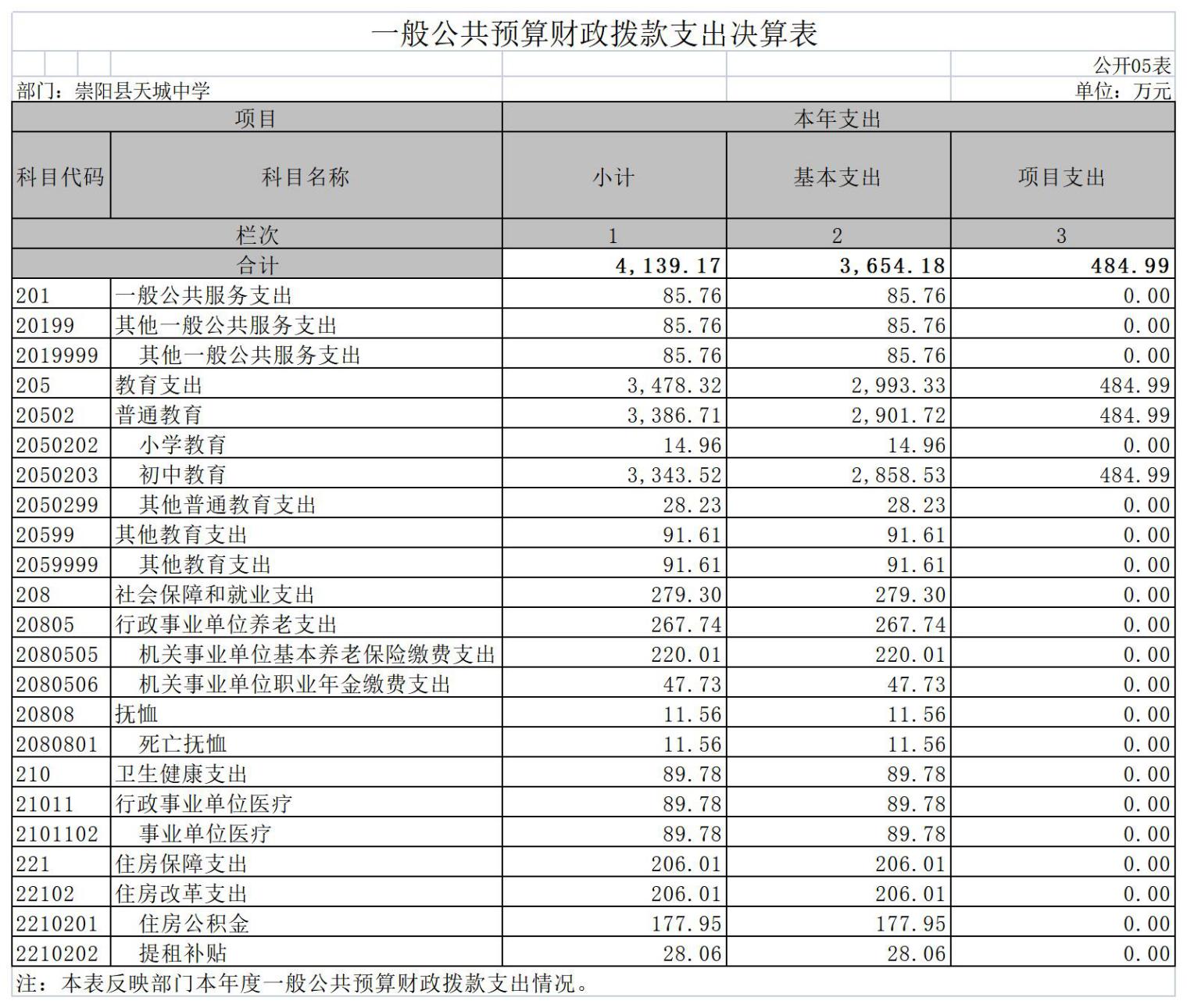 一般公共预算财政拨款支出决算表

公开05表

部门：崇阳县天城中学

单位：万元

| 项目 | | 本年支出 | | |
|---|---|---|---|---|
| 科目代码 | 科目名称 | 小计 | 基本支出 | 项目支出 |
| 栏次 | | 1 | 2 | 3 |
| 合计 | | 4,139.17 | 3,654.18 | 484.99 |
| 201 | 一般公共服务支出 | 85.76 | 85.76 | 0.00 |
| 20199 | 其他一般公共服务支出 | 85.76 | 85.76 | 0.00 |
| 2019999 | 其他一般公共服务支出 | 85.76 | 85.76 | 0.00 |
| 205 | 教育支出 | 3,478.32 | 2,993.33 | 484.99 |
| 20502 | 普通教育 | 3,386.71 | 2,901.72 | 484.99 |
| 2050202 | 小学教育 | 14.96 | 14.96 | 0.00 |
| 2050203 | 初中教育 | 3,343.52 | 2,858.53 | 484.99 |
| 2050299 | 其他普通教育支出 | 28.23 | 28.23 | 0.00 |
| 20599 | 其他教育支出 | 91.61 | 91.61 | 0.00 |
| 2059999 | 其他教育支出 | 91.61 | 91.61 | 0.00 |
| 208 | 社会保障和就业支出 | 279.30 | 279.30 | 0.00 |
| 20805 | 行政事业单位养老支出 | 267.74 | 267.74 | 0.00 |
| 2080505 | 机关事业单位基本养老保险缴费支出 | 220.01 | 220.01 | 0.00 |
| 2080506 | 机关事业单位职业年金缴费支出 | 47.73 | 47.73 | 0.00 |
| 20808 | 抚恤 | 11.56 | 11.56 | 0.00 |
| 2080801 | 死亡抚恤 | 11.56 | 11.56 | 0.00 |
| 210 | 卫生健康支出 | 89.78 | 89.78 | 0.00 |
| 21011 | 行政事业单位医疗 | 89.78 | 89.78 | 0.00 |
| 2101102 | 事业单位医疗 | 89.78 | 89.78 | 0.00 |
| 221 | 住房保障支出 | 206.01 | 206.01 | 0.00 |
| 22102 | 住房改革支出 | 206.01 | 206.01 | 0.00 |
| 2210201 | 住房公积金 | 177.95 | 177.95 | 0.00 |
| 2210202 | 提租补贴 | 28.06 | 28.06 | 0.00 |

注：本表反映部门本年度一般公共预算财政拨款支出情况。